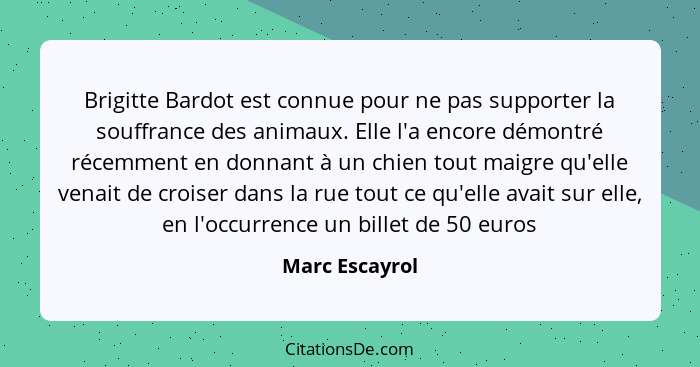 Brigitte Bardot est connue pour ne pas supporter la souffrance des animaux. Elle l'a encore démontré récemment en donnant à un chien tout maigre qu'elle venait de croiser dans la rue tout ce qu'elle avait sur elle, en l'occurrence un billet de 50 euros

Marc Escayrol

CitationsDe.com